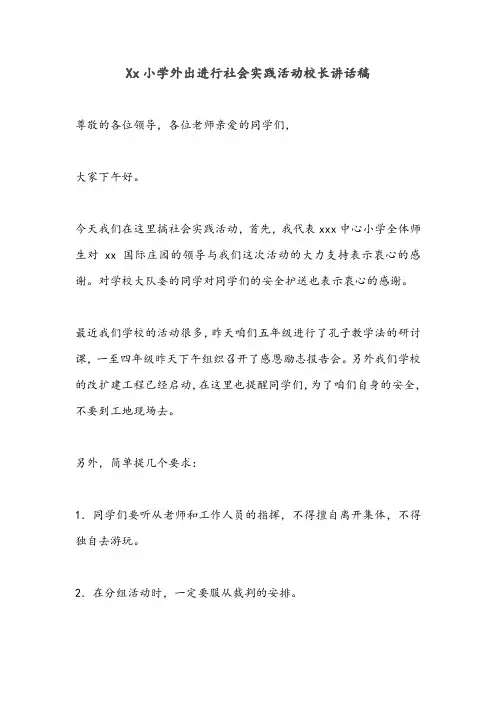 Xx 小学外出进行社会实践活动校长讲话稿

尊敬的各位领导，各位老师亲爱的同学们，

大家下午好。

今天我们在这里搞社会实践活动，首先，我代表 xxx 中心小学全体师生对 xx 国际庄园的领导与我们这次活动的大力支持表示衷心的感谢。对学校大队委的同学对同学们的安全护送也表示衷心的感谢。

最近我们学校的活动很多，昨天咱们五年级进行了孔子教学法的研讨课，一至四年级昨天下午组织召开了感恩励志报告会。另外我们学校的改扩建工程已经启动，在这里也提醒同学们，为了咱们自身的安全，不要到工地现场去。

另外，简单提几个要求：

1．同学们要听从老师和工作人员的指挥，不得擅自离开集体，不得独自去游玩。

2．在分组活动时，一定要服从裁判的安排。